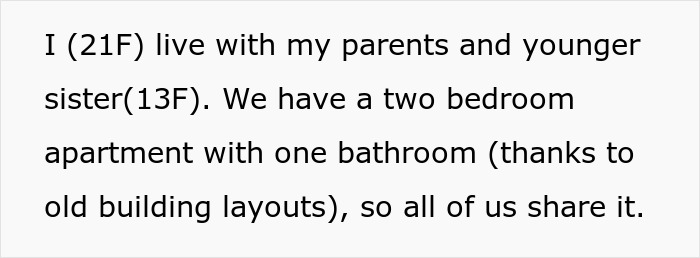 I (21F) live with my parents and younger sister(13F). We have a two bedroom apartment with one bathroom (thanks to old building layouts), so all of us share it.